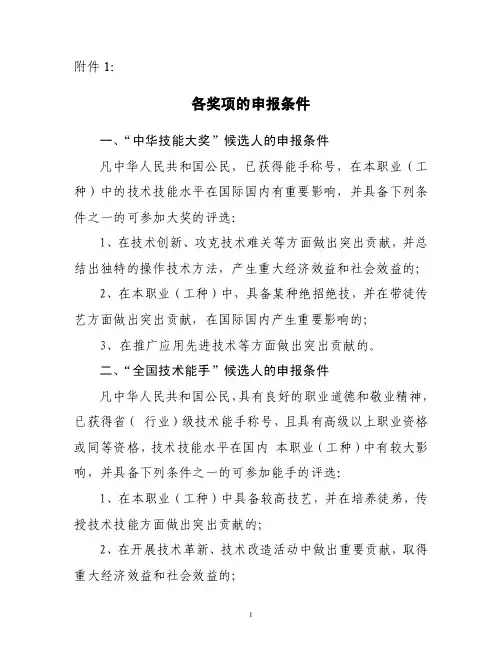 附件 1:

各奖项的申报条件

一、“中华技能大奖”候选人的申报条件

凡中华人民共和国公民，已获得能手称号，在本职业（工种）中的技术技能水平在国际国内有重要影响，并具备下列条件之一的可参加大奖的评选:

1、在技术创新、攻克技术难关等方面做出突出贡献，并总结出独特的操作技术方法，产生重大经济效益和社会效益的;

2、在本职业（工种）中，具备某种绝招绝技，并在带徒传艺方面做出突出贡献，在国际国内产生重要影响的;

3、在推广应用先进技术等方面做出突出贡献的。

二、“全国技术能手”候选人的申报条件

凡中华人民共和国公民，具有良好的职业道德和敬业精神，已获得省（ 行业）级技术能手称号，且具有高级以上职业资格或同等资格，技术技能水平在国内 本职业（工种）中有较大影响，并具备下列条件之一的可参加能手的评选:

1、在本职业（工种）中具备较高技艺，并在培养徒弟，传授技术技能方面做出突出贡献的;

2、在开展技术革新、技术改造活动中做出重要贡献，取得重大经济效益和社会效益的;

1